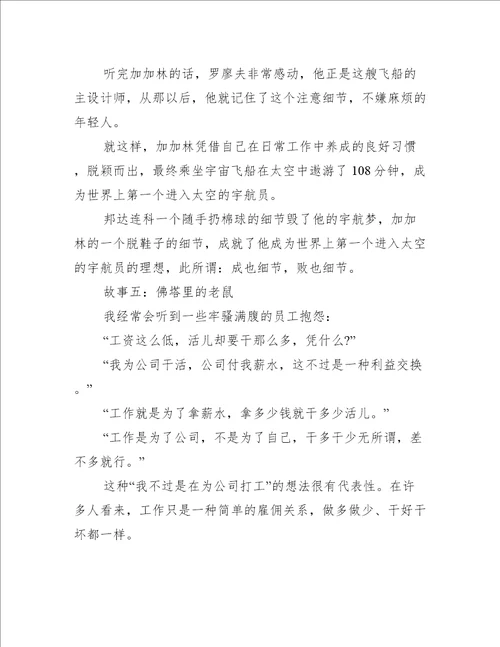 听完加加林的话，罗廖夫非常感动，他正是这艘飞船的主设计师，从那以后，他就记住了这个注意细节，不嫌麻烦的年轻人。

就这样，加加林凭借自己在日常工作中养成的良好习惯，脱颖而出，最终乘坐宇宙飞船在太空中遨游了108分钟，成为世界上第一个进入太空的宇航员。

邦达连科一个随手扔棉球的细节毁了他的宇航梦，加加林的一个脱鞋子的细节，成就了他成为世界上第一个进入太空的宇航员的理想，此所谓：成也细节，败也细节。

故事五：佛塔里的老鼠

我经常会听到一些牢骚满腹的员工抱怨：

“工资这么低，活儿却要干那么多，凭什么?”

“我为公司干活，公司付我薪水，这不过是一种利益交换。”

“工作就是为了拿薪水，拿多少钱就干多少活儿。”

“工作是为了公司，不是为了自己，干多干少无所谓，差不多就行。”

这种“我不过是在为公司打工”的想法很有代表性。在许多人看来，工作只是一种简单的雇佣关系，做多做少、干好干坏都一样。